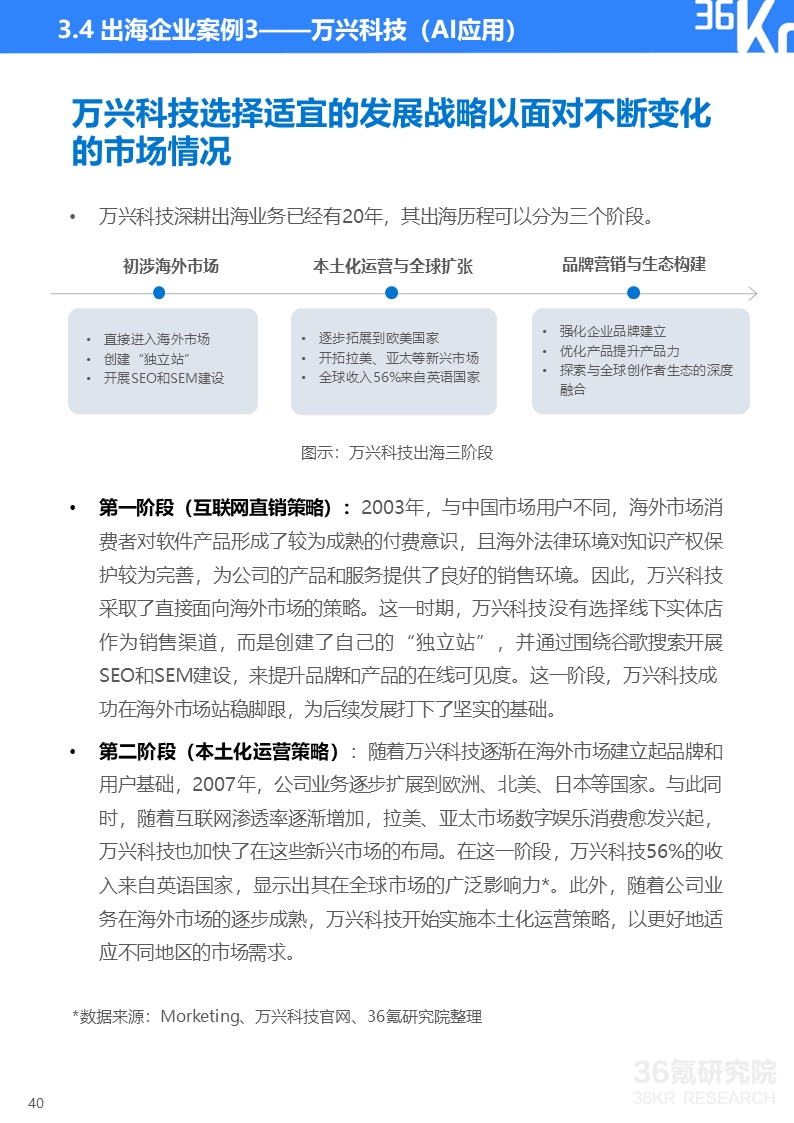 3.4 出海企业案例3——万兴科技（AI应用）

36Kr

万兴科技选择适宜的发展战略以面对不断变化的市场情况

• 万兴科技深耕出海业务已经有20年，其出海历程可以分为三个阶段。

初涉海外市场

• 直接进入海外市场
• 创建“独立站”
• 开展SEO和SEM建设

本土化运营与全球扩张

• 逐步拓展到欧美国家
• 开拓拉美、亚太等新兴市场
• 全球收入56%来自英语国家

品牌营销与生态构建

• 强化企业品牌建立
• 优化产品提升产品力
• 探索与全球创作者生态的深度融合

图示：万兴科技出海三阶段

• 第一阶段（互联网直销策略）：2003年，与中国市场用户不同，海外市场消费者对软件产品形成了较为成熟的付费意识，且海外法律环境对知识产权保护较为完善，为公司的产品和服务提供了良好的销售环境。因此，万兴科技采取了直接面向海外市场的策略。这一时期，万兴科技没有选择线下实体店作为销售渠道，而是创建了自己的“独立站”，并通过围绕谷歌搜索开展SEO和SEM建设，来提升品牌和产品的在线可见度。这一阶段，万兴科技成功在海外市场站稳脚跟，为后续发展打下了坚实的基础。

• 第二阶段（本土化运营策略）：随着万兴科技逐渐在海外市场建立起品牌和用户基础，2007年，公司业务逐步扩展到欧洲、北美、日本等国家。与此同时，随着互联网渗透率逐渐增加，拉美、亚太市场数字娱乐消费愈发兴起，万兴科技也加快了在这些新兴市场的布局。在这一阶段，万兴科技56%的收入来自英语国家，显示出其在全球市场的广泛影响力*。此外，随着公司业务在海外市场的逐步成熟，万兴科技开始实施本土化运营策略，以更好地适应不同地区的市场需求。

*数据来源：Morketing、万兴科技官网、36氪研究院整理

40

36氪研究院
36KR RESEARCH